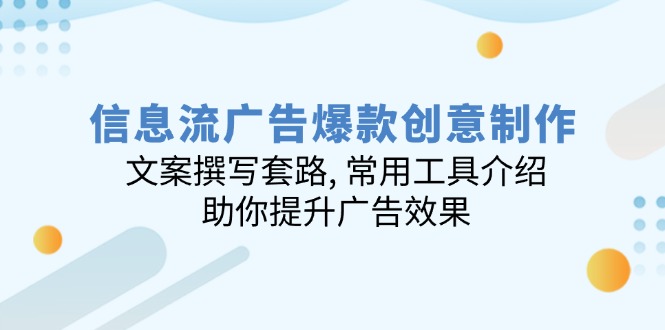 信息流广告爆款创意制作

文案撰写套路, 常用工具介绍

助你提升广告效果